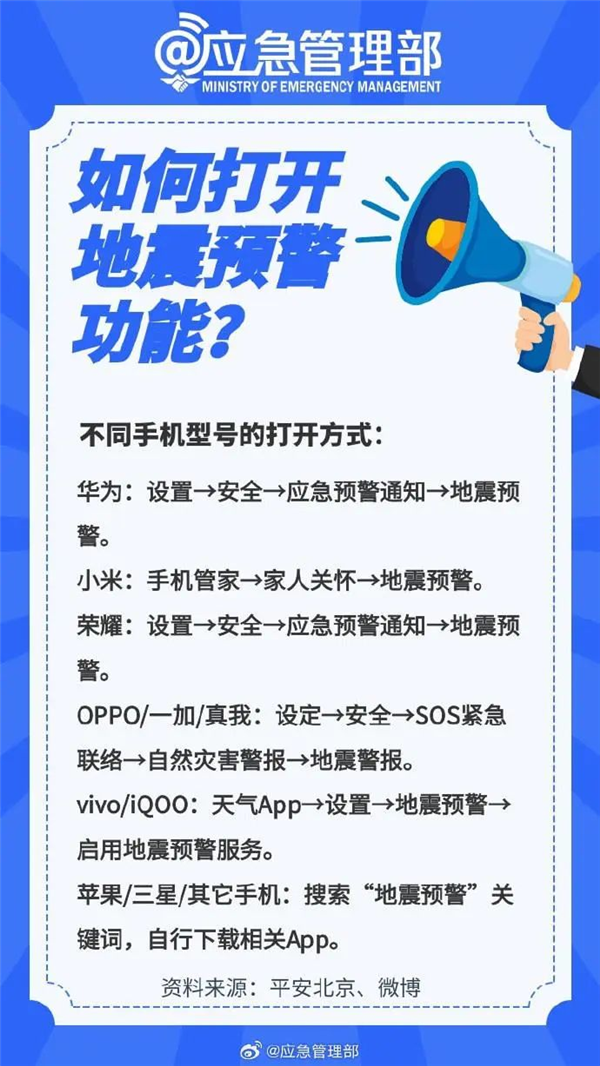 @应急管理部
MINISTRY OF EMERGENCY MANAGEMENT

如何打开地震预警功能?

不同手机型号的打开方式:

华为:设置→安全→应急预警通知→地震预警。

小米:手机管家→家人关怀→地震预警。

荣耀:设置→安全→应急预警通知→地震预警。

OPPO/一加/真我:设定→安全→SOS紧急联络→自然灾害警报→地震警报。

vivo/iQOO:天气App→设置→地震预警→启用地震预警服务。

苹果/三星/其它手机:搜索“地震预警”关键词,自行下载相关App。

资料来源:平安北京、微博

@应急管理部